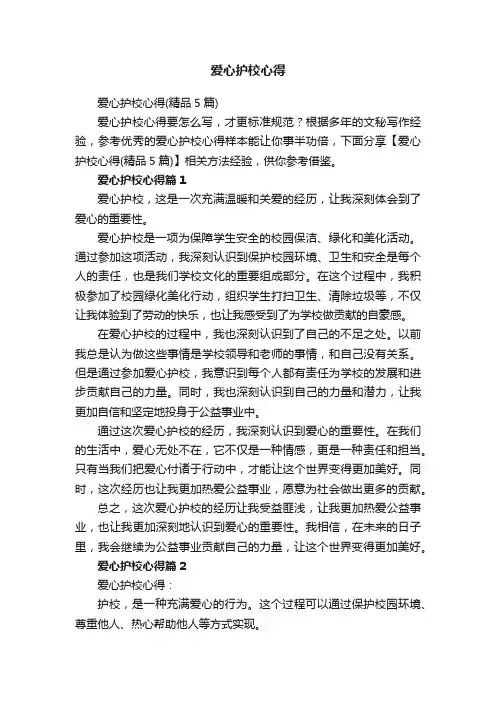 爱心护校心得

爱心护校心得(精品 5 篇)

爱心护校心得要怎么写，才更标准规范？根据多年的文秘写作经验，参考优秀的爱心护校心得样本能让你事半功倍，下面分享【爱心护校心得(精品 5 篇)】相关方法经验，供你参考借鉴。

爱心护校心得篇 1

爱心护校，这是一次充满温暖和关爱的经历，让我深刻体会到了爱心的重要性。

爱心护校是一项为保障学生安全的校园保洁、绿化和美化活动。通过参加这项活动，我深刻认识到保护校园环境、卫生和安全是每个人的责任，也是我们学校文化的重要组成部分。在这个过程中，我积极参加了校园绿化美化行动，组织学生打扫卫生、清除垃圾等，不仅让我体验到了劳动的快乐，也让我感受到了为学校做贡献的自豪感。

在爱心护校的过程中，我也深刻认识到了自己的不足之处。以前我总是认为做这些事情是学校领导和老师的事情，和自己没有关系。但是通过参加爱心护校，我意识到每个人都有责任为学校的发展和进步贡献自己的力量。同时，我也深刻认识到自己的力量和潜力，让我更加自信和坚定地投身于公益事业中。

通过这次爱心护校的经历，我深刻认识到爱心的重要性。在我们的生活中，爱心无处不在，它不仅是一种情感，更是一种责任和担当。只有当我们把爱心付诸于行动中，才能让这个世界变得更加美好。同时，这次经历也让我更加热爱公益事业，愿意为社会做出更多的贡献。

总之，这次爱心护校的经历让我受益匪浅，让我更加热爱公益事业，也让我更加深刻地认识到爱心的重要性。我相信，在未来的日子里，我会继续为公益事业贡献自己的力量，让这个世界变得更加美好。

爱心护校心得篇 2

爱心护校心得：

护校，是一种充满爱心的行为。这个过程可以通过保护校园环境、尊重他人、热心帮助他人等方式实现。